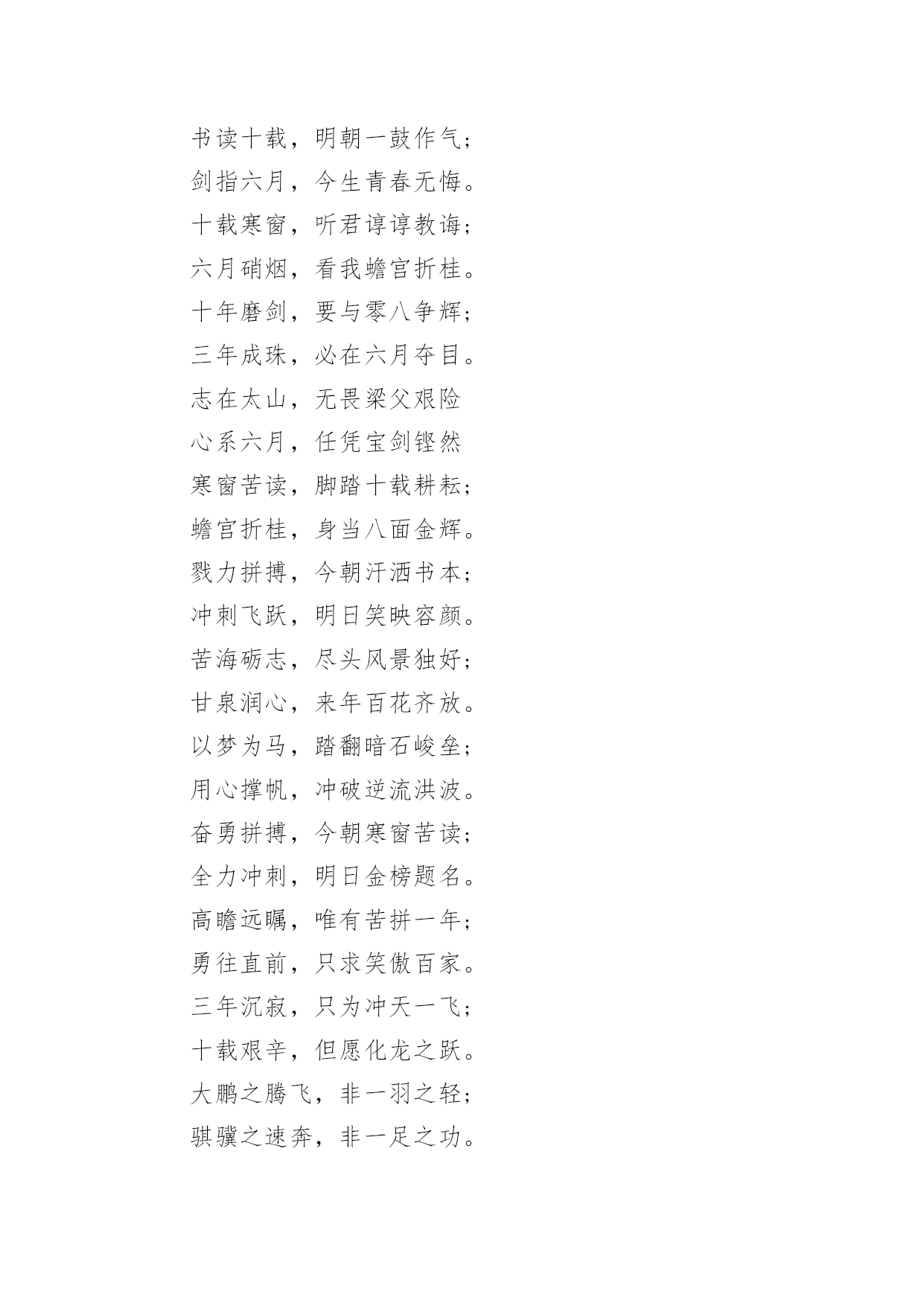 书读十载，明朝一鼓作气；
剑指六月，今生青春无悔。
十载寒窗，听君谆谆教诲；
六月硝烟，看我蟾宫折桂。
十年磨剑，要与零八争辉；
三年成珠，必在六月夺目。
志在太山，无畏梁父艰险
心系六月，任凭宝剑铿然
寒窗苦读，脚踏十载耕耘；
蟾宫折桂，身当八面金辉。
戮力拼搏，今朝汗洒书本；
冲刺飞跃，明日笑映容颜。
苦海砺志，尽头风景独好；
甘泉润心，来年百花齐放。
以梦为马，踏翻暗石峻垒；
用心撑帆，冲破逆流洪波。
奋勇拼搏，今朝寒窗苦读；
全力冲刺，明日金榜题名。
高瞻远瞩，唯有苦拼一年；
勇往直前，只求笑傲百家。
三年沉寂，只为冲天一飞；
十载艰辛，但愿化龙之跃。
大鹏之腾飞，非一羽之轻；
骐骥之速奔，非一足之功。